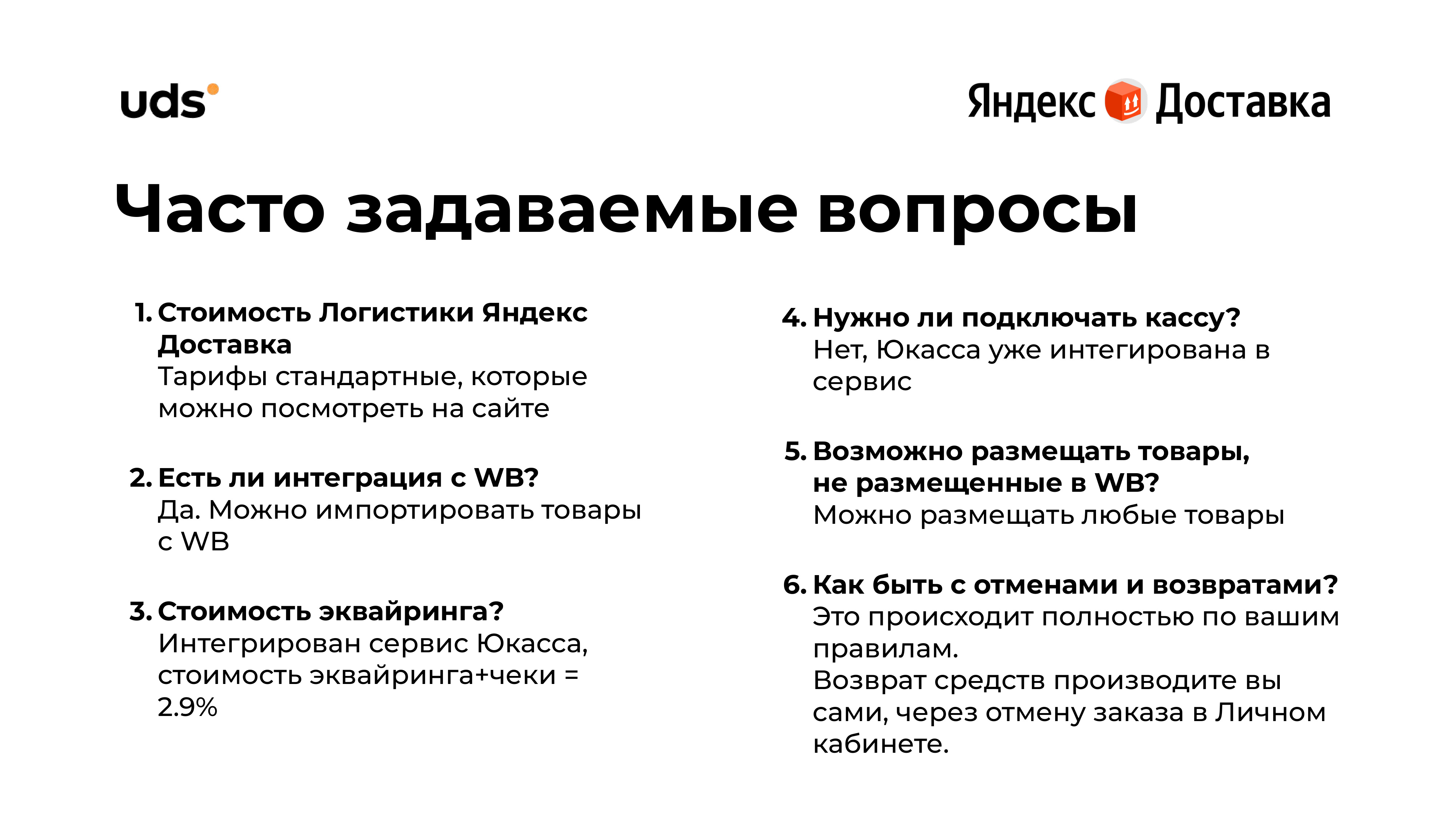 uds

Яндекс Доставка

Часто задаваемые вопросы

1. Стоимость Логистики Яндекс Доставка
Тарифы стандартные, которые можно посмотреть на сайте

2. Есть ли интеграция с WB?
Да. Можно импортировать товары с WB

3. Стоимость эквайринга?
Интегрирован сервис Юкасса, стоимость эквайринга+чеки = 2.9%

4. Нужно ли подключать кассу?
Нет, Юкасса уже интегирована в сервис

5. Возможно размещать товары, не размещенные в WB?
Можно размещать любые товары

6. Как быть с отменами и возвратами?
Это происходит полностью по вашим правилам.
Возврат средств производите вы сами, через отмену заказа в Личном кабинете.